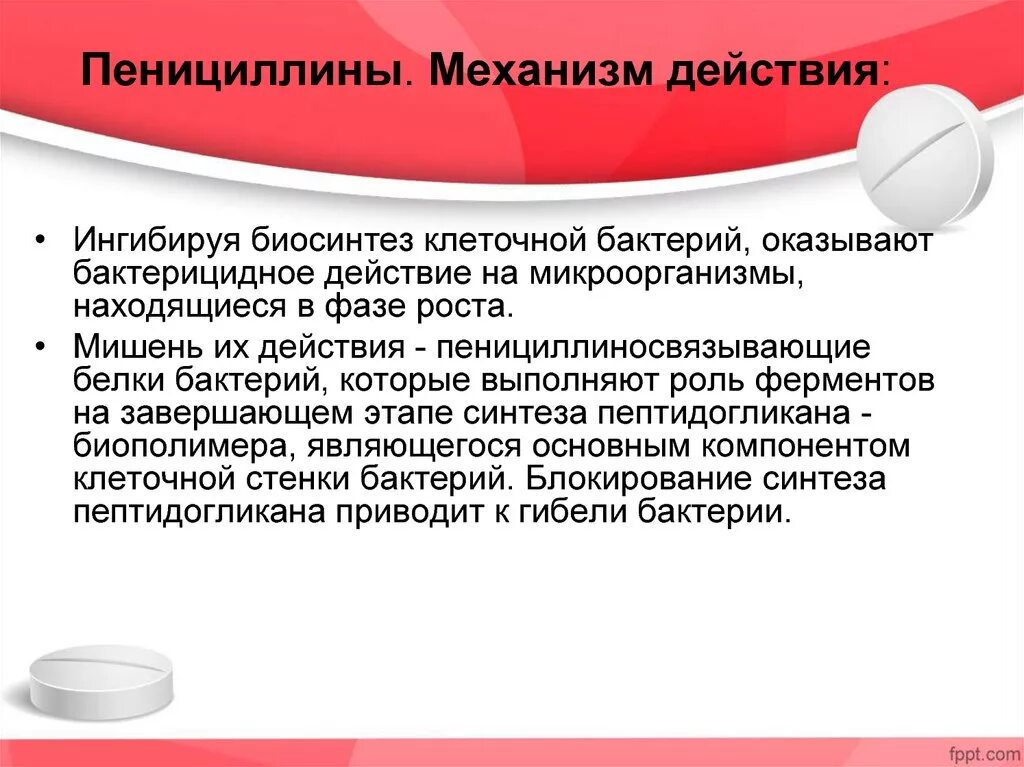 Пенициллины. Механизм действия:

• Ингибируя биосинтез клеточной бактерий, оказывают бактерицидное действие на микроорганизмы, находящиеся в фазе роста.
• Мишень их действия - пенициллиносвязывающие белки бактерий, которые выполняют роль ферментов на завершающем этапе синтеза пептидогликана - биополимера, являющегося основным компонентом клеточной стенки бактерий. Блокирование синтеза пептидогликана приводит к гибели бактерии.

fppt.com